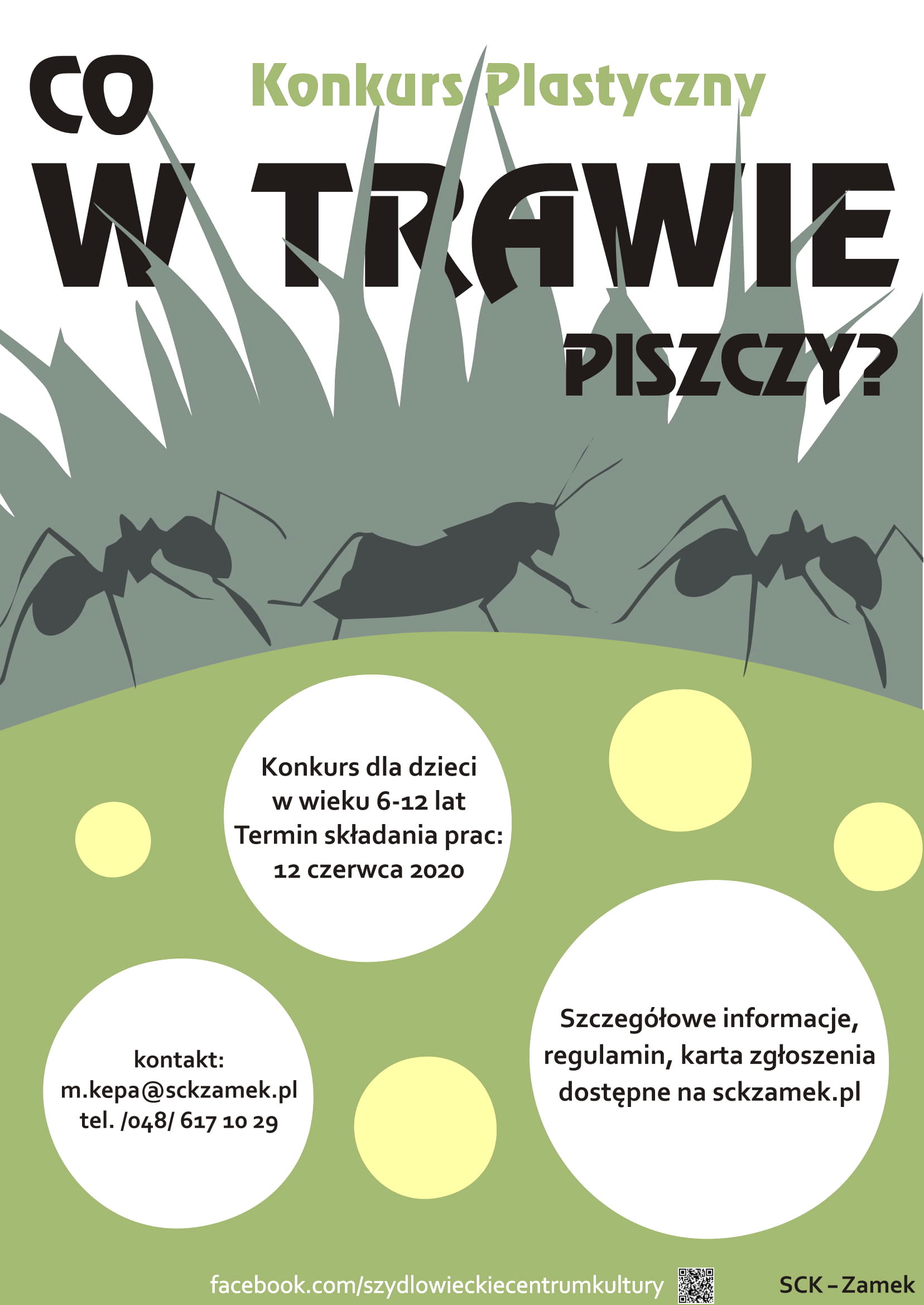 CO

Konkurs Plastyczny

W TRAWIE

PISZCZY?

Konkurs dla dzieci
w wieku 6-12 lat
Termin składania prac:
12 czerwca 2020

kontakt:
m.kepa@sckzamek.pl
tel. /048/ 617 10 29

Szczegółowe informacje,
regulamin, karta zgłoszenia
dostępne na sckzamek.pl

facebook.com/szydlowieckiecentrumkultury

SCK – Zamek